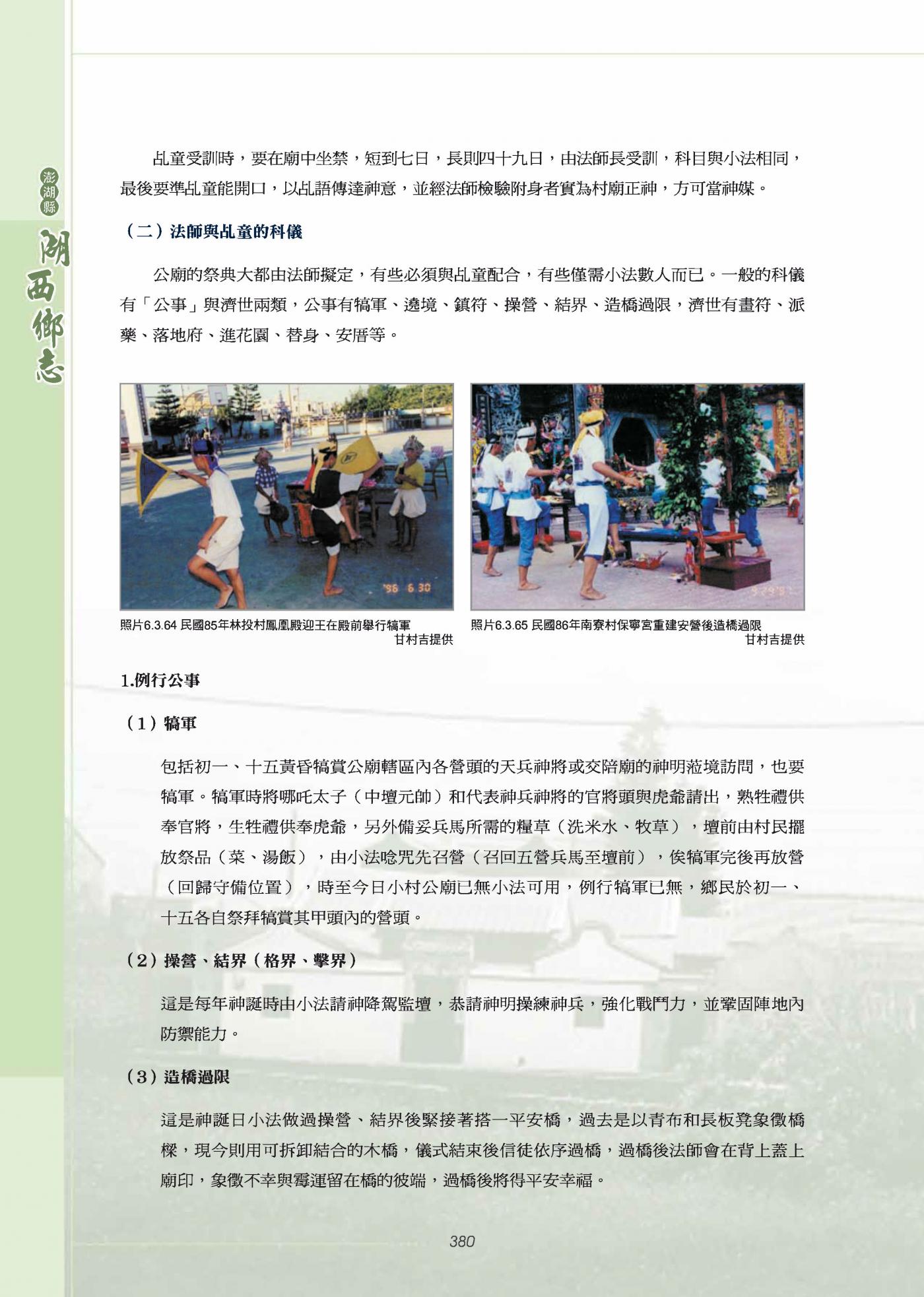 澎湖縣
湖西鄉志

乩童受訓時，要在廟中坐禁，短到七日，長則四十九日，由法師長受訓，科目與小法相同，最後要準乩童能開口，以乩語傳達神意，並經法師檢驗附身者實為村廟正神，方可當神媒。

（二）法師與乩童的科儀

公廟的祭典大都由法師擬定，有些必須與乩童配合，有些僅需小法數人而已。一般的科儀有「公事」與濟世兩類，公事有犒軍、遶境、鎮符、操營、結界、造橋過限，濟世有畫符、派藥、落地府、進花園、替身、安厝等。

'96 6 30

照片6.3.64 民國85年林投村鳳凰殿迎王在殿前舉行犒軍
甘村吉提供

照片6.3.65 民國86年南寮村保寧宮重建安營後造橋過限
甘村吉提供

1.例行公事

（1）犒軍

包括初一、十五黃昏犒賞公廟轄區內各營頭的天兵神將或交陪廟的神明蒞境訪問，也要犒軍。犒軍時將哪吒太子（中壇元帥）和代表神兵神將的官將頭與虎爺請出，熟牲禮供奉官將，生牲禮供奉虎爺，另外備妥兵馬所需的糧草（洗米水、牧草），壇前由村民擺放祭品（菜、湯飯），由小法唸咒先召營（召回五營兵馬至壇前），俟犒軍完後再放營（回歸守備位置），時至今日小村公廟已無小法可用，例行犒軍已無，鄉民於初一、十五各自祭拜犒賞其甲頭內的營頭。

（2）操營、結界（格界、擊界）

這是每年神誕時由小法請神降駕監壇，恭請神明操練神兵，強化戰鬥力，並鞏固陣地內防禦能力。

（3）造橋過限

這是神誕日小法做過操營、結界後緊接著搭一平安橋，過去是以青布和長板凳象徵橋樑，現今則用可拆卸結合的木橋，儀式結束後信徒依序過橋，過橋後法師會在背上蓋上廟印，象徵不幸與霉運留在橋的彼端，過橋後將得平安幸福。

380